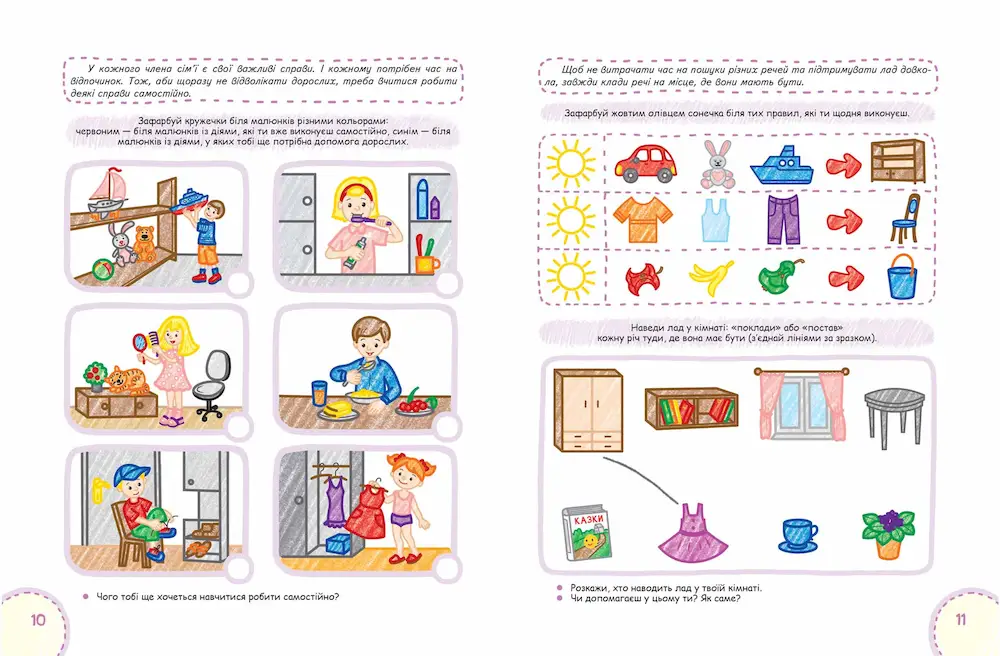 У кожного члена сім'ї є свої важливі справи. І кожному потрібен час на відпочинок. Тож, аби щоразу не відволікати дорослих, треба вчитися робити деякі справи самостійно.

Зафарбуй кружечки біля малюнків різними кольорами: червоним — біля малюнків із діями, які ти вже виконуєш самостійно, синім — біля малюнків із діями, у яких тобі ще потрібна допомога дорослих.

Чого тобі ще хочеться навчитися робити самостійно?

10

Щоб не витрачати час на пошуки різних речей та підтримувати лад довкола, завжди клади речі на місце, де вони мають бути.

Зафарбуй жовтим олівцем сонечка біля тих правил, які ти щодня виконуєш.

Наведи лад у кімнаті: «поклади» або «постав» кожну річ туди, де вона має бути (з'єднай лініями за зразком).

КАЗКИ

Розкажи, хто наводить лад у твоїй кімнаті.
Чи допомагаєш у цьому ти? Як саме?

11